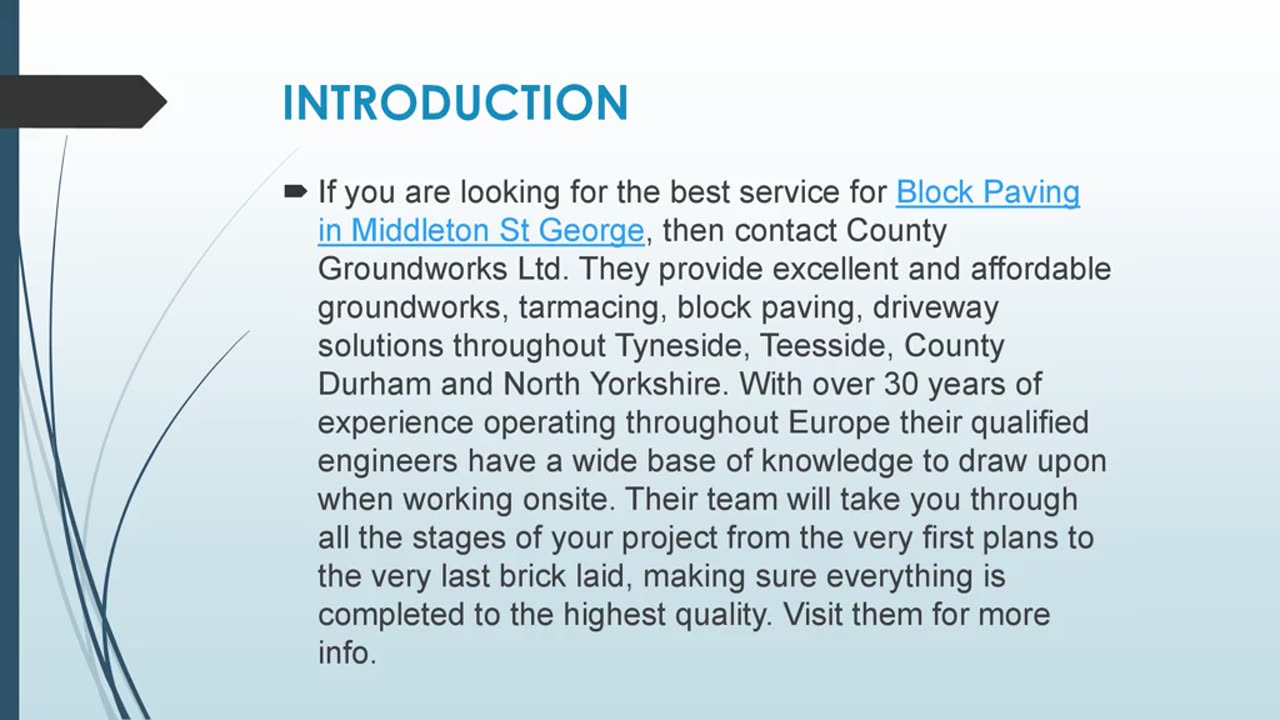 INTRODUCTION

If you are looking for the best service for Block Paving in Middleton St George, then contact County Groundworks Ltd. They provide excellent and affordable groundworks, tarmacing, block paving, driveway solutions throughout Tyneside, Teesside, County Durham and North Yorkshire. With over 30 years of experience operating throughout Europe their qualified engineers have a wide base of knowledge to draw upon when working onsite. Their team will take you through all the stages of your project from the very first plans to the very last brick laid, making sure everything is completed to the highest quality. Visit them for more info.